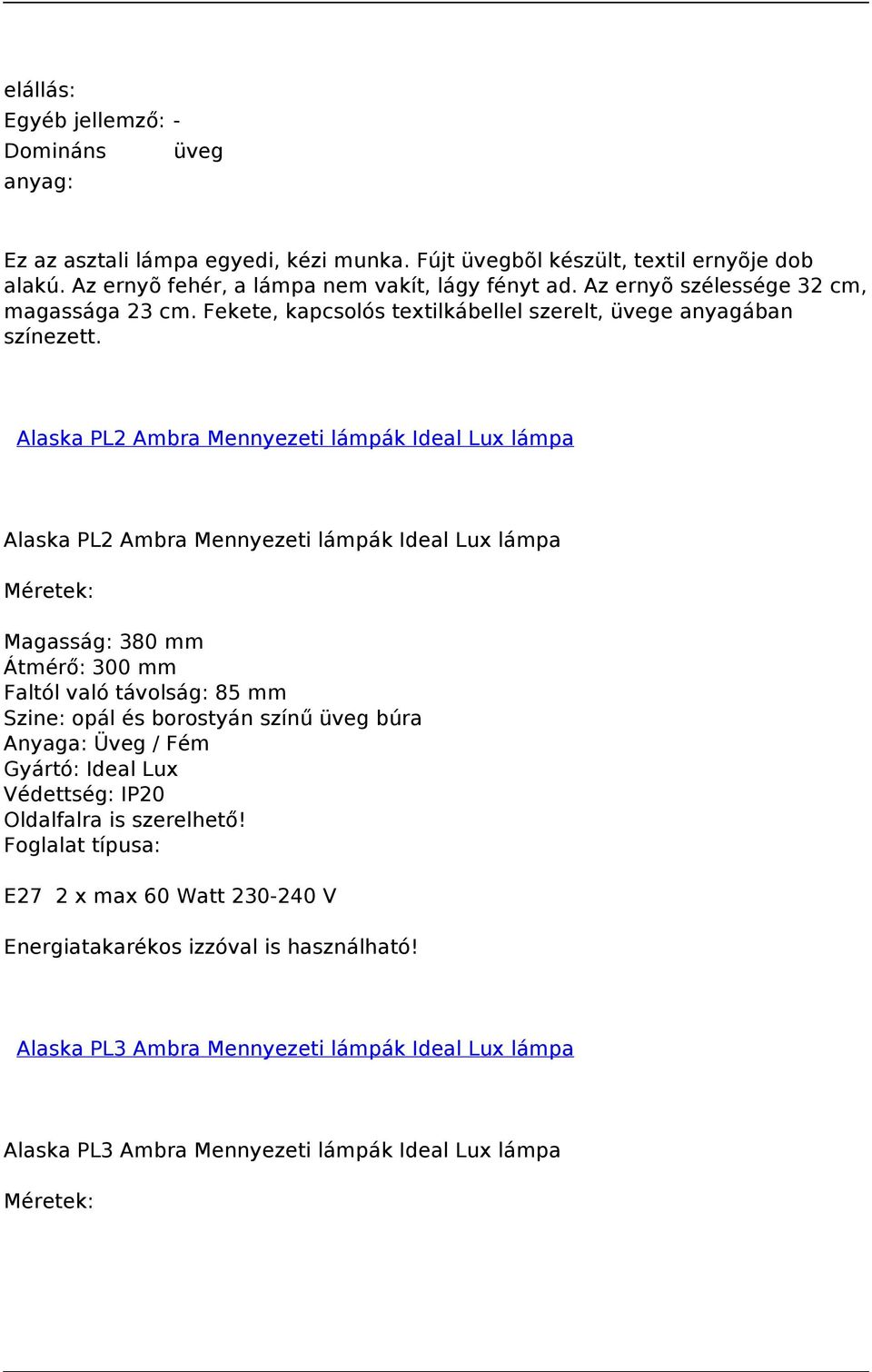 elállás:
Egyéb jellemző: -
Domináns anyag: üveg

Ez az asztali lámpa egyedi, kézi munka. Fújt üvegbõl készült, textil ernyõje dob alakú. Az ernyõ fehér, a lámpa nem vakít, lágy fényt ad. Az ernyõ szélessége 32 cm, magassága 23 cm. Fekete, kapcsolós textilkábellel szerelt, üvege anyagában színezett.

Alaska PL2 Ambra Mennyezeti lámpák Ideal Lux lámpa

Alaska PL2 Ambra Mennyezeti lámpák Ideal Lux lámpa

Méretek:

Magasság: 380 mm
Átmérő: 300 mm
Faltól való távolság: 85 mm
Szine: opál és borostyán színű üveg búra
Anyaga: Üveg / Fém
Gyártó: Ideal Lux
Védettség: IP20
Oldalfalra is szerelhető!
Foglalat típusa:

E27 2 x max 60 Watt 230-240 V

Energiatakarékos izzóval is használható!

Alaska PL3 Ambra Mennyezeti lámpák Ideal Lux lámpa

Alaska PL3 Ambra Mennyezeti lámpák Ideal Lux lámpa

Méretek: